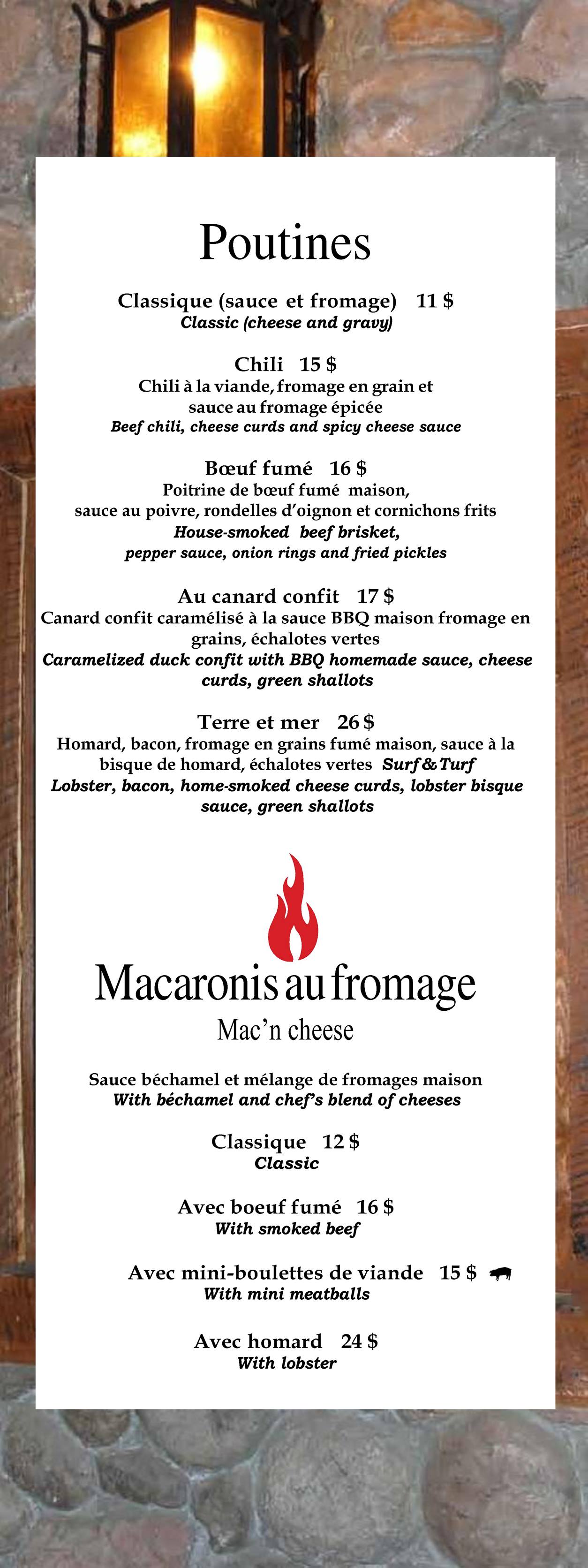 Poutines

Classique (sauce et fromage) 11 $
Classic (cheese and gravy)

Chili 15 $
Chili à la viande, fromage en grain et sauce au fromage épicée
Beef chili, cheese curds and spicy cheese sauce

Bœuf fumé 16 $
Poitrine de bœuf fumé maison, sauce au poivre, rondelles d'oignon et cornichons frits
House-smoked beef brisket, pepper sauce, onion rings and fried pickles

Au canard confit 17 $
Canard confit caramélisé à la sauce BBQ maison fromage en grains, échalotes vertes
Caramelized duck confit with BBQ homemade sauce, cheese curds, green shallots

Terre et mer 26 $
Homard, bacon, fromage en grains fumé maison, sauce à la bisque de homard, échalotes vertes Surf & Turf
Lobster, bacon, home-smoked cheese curds, lobster bisque sauce, green shallots

Macaronis au fromage
Mac'n cheese

Sauce béchamel et mélange de fromages maison
With béchamel and chef's blend of cheeses

Classique 12 $
Classic

Avec boeuf fumé 16 $
With smoked beef

Avec mini-boulettes de viande 15 $
With mini meatballs

Avec homard 24 $
With lobster